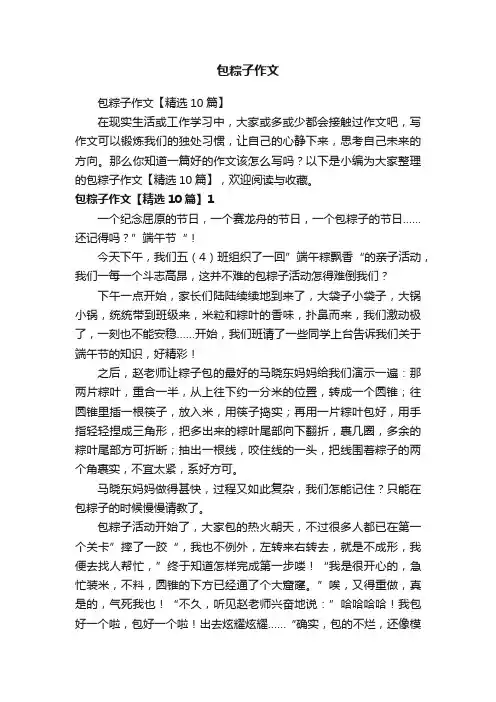 包粽子作文

包粽子作文【精选10篇】

在现实生活或工作学习中，大家或多或少都会接触过作文吧，写作文可以锻炼我们的独处习惯，让自己的心静下来，思考自己未来的方向。那么你知道一篇好的作文该怎么写吗？以下是小编为大家整理的包粽子作文【精选10篇】，欢迎阅读与收藏。

包粽子作文【精选10篇】1

一个纪念屈原的节日，一个赛龙舟的节日，一个包粽子的节日……还记得吗？”端午节“！

今天下午，我们五（4）班组织了一回”端午粽飘香“的亲子活动，我们一每一个斗志高昂，这并不难的包粽子活动怎得难倒我们？

下午一点开始，家长们陆陆续续地到来了，大袋子小袋子，大锅小锅，统统带到班级来，米粒和粽叶的香味，扑鼻而来，我们激动极了，一刻也不能安稳……开始，我们班请了一些同学上台告诉我们关于端午节的知识，好精彩！

之后，赵老师让粽子包的最好的马晓东妈妈给我们演示一遍：那两片粽叶，重合一半，从上往下约一分米的位置，转成一个圆锥；往圆锥里插一根筷子，放入米，用筷子捣实；再用一片粽叶包好，用手指轻轻捏成三角形，把多出来的粽叶尾部向下翻折，裹几圈，多余的粽叶尾部方可折断；抽出一根线，咬住线的一头，把线围着粽子的两个角裹实，不宜太紧，系好方可。

马晓东妈妈做得甚快，过程又如此复杂，我们怎能记住？只能在包粽子的时候慢慢请教了。

包粽子活动开始了，大家包的热火朝天，不过很多人都已在第一个关卡”摔了一跤“，我也不例外，左转来右转去，就是不成形，我便去找人帮忙，”终于知道怎样完成第一步喽！“我是很开心的，急忙装米，不料，圆锥的下方已经通了个大窟窿。”唉，又得重做，真是的，气死我也！“不久，听见赵老师兴奋地说：”哈哈哈哈！我包好一个啦，包好一个啦！出去炫耀炫耀……“确实，包的不烂，还像模